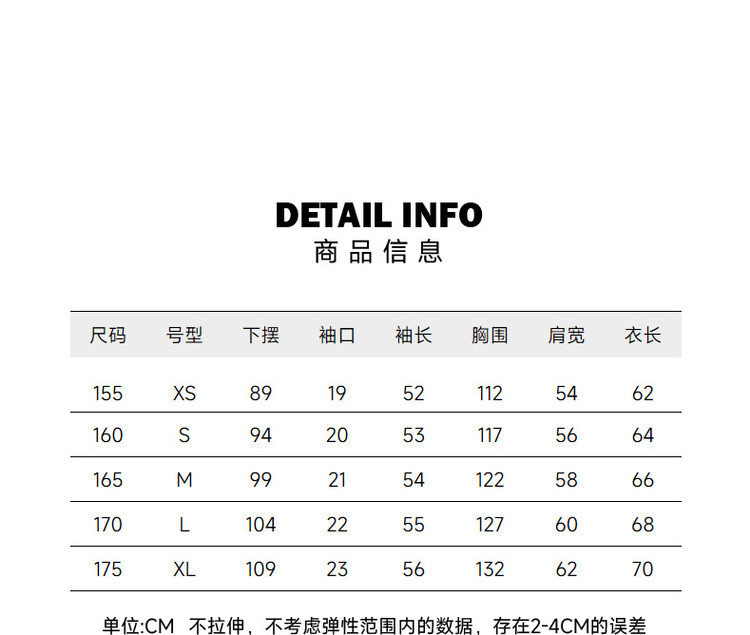 DETAIL INFO
商品信息

| 尺码 | 号型 | 下摆 | 袖口 | 袖长 | 胸围 | 肩宽 | 衣长 |
|---|---|---|---|---|---|---|---|
| 155 | XS | 89 | 19 | 52 | 112 | 54 | 62 |
| 160 | S | 94 | 20 | 53 | 117 | 56 | 64 |
| 165 | M | 99 | 21 | 54 | 122 | 58 | 66 |
| 170 | L | 104 | 22 | 55 | 127 | 60 | 68 |
| 175 | XL | 109 | 23 | 56 | 132 | 62 | 70 |

单位:CM 不拉伸，不考虑弹性范围内的数据，存在2-4CM的误差